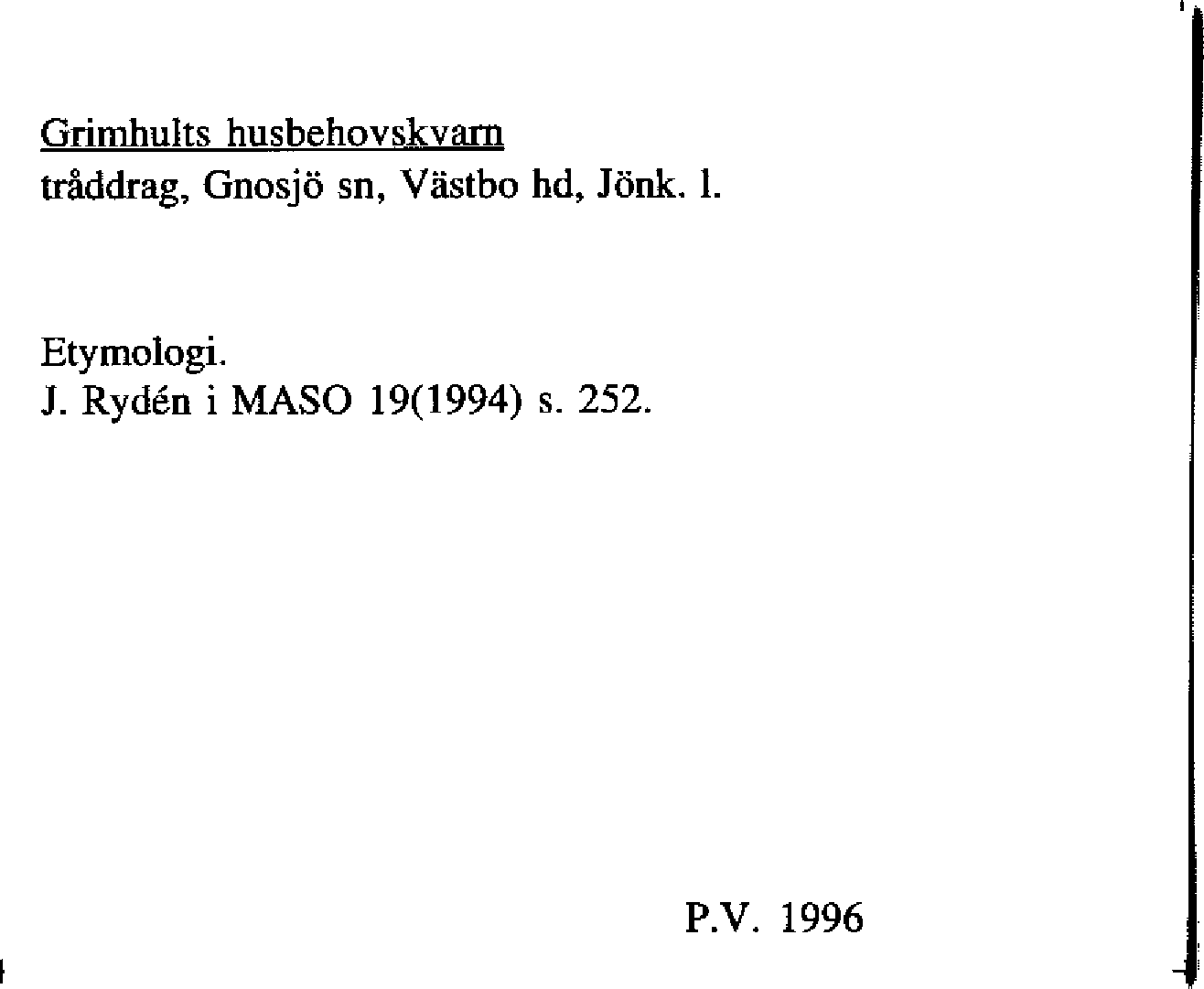 Grimhults husbehovskvarn
tråddrag, Gnosjö sn, Västbo hd, Jönk. l.

Etymologi.
J. Rydén i MASO 19(1994) s. 252.

P.V. 1996